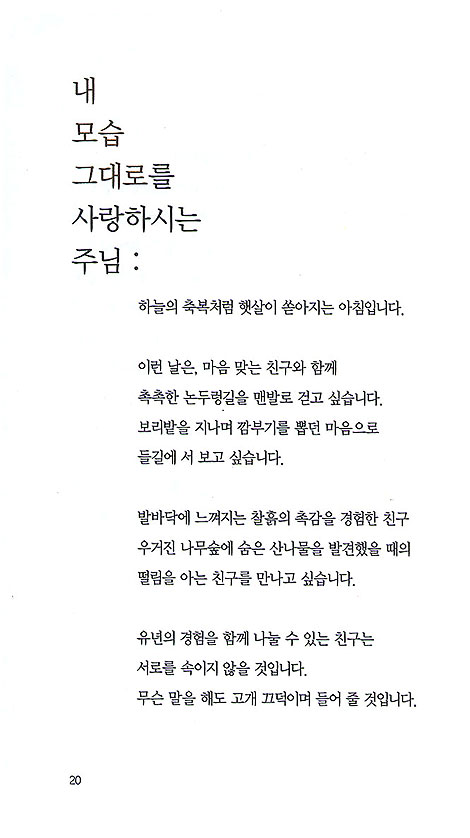 내
모습
그대로를
사랑하시는
주님 :

하늘의 축복처럼 햇살이 쏟아지는 아침입니다.

이런 날은, 마음 맞는 친구와 함께
촉촉한 논두렁길을 맨발로 걷고 싶습니다.
보리밭을 지나며 깜부기를 뽑던 마음으로
들길에 서 보고 싶습니다.

발바닥에 느껴지는 찰흙의 촉감을 경험한 친구
우거진 나무숲에 숨은 산나물을 발견했을 때의
떨림을 아는 친구를 만나고 싶습니다.

유년의 경험을 함께 나눌 수 있는 친구는
서로를 속이지 않을 것입니다.
무슨 말을 해도 고개 끄덕이며 들어 줄 것입니다.

20